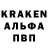 KRAKEN
АЛЬФА
ПВП